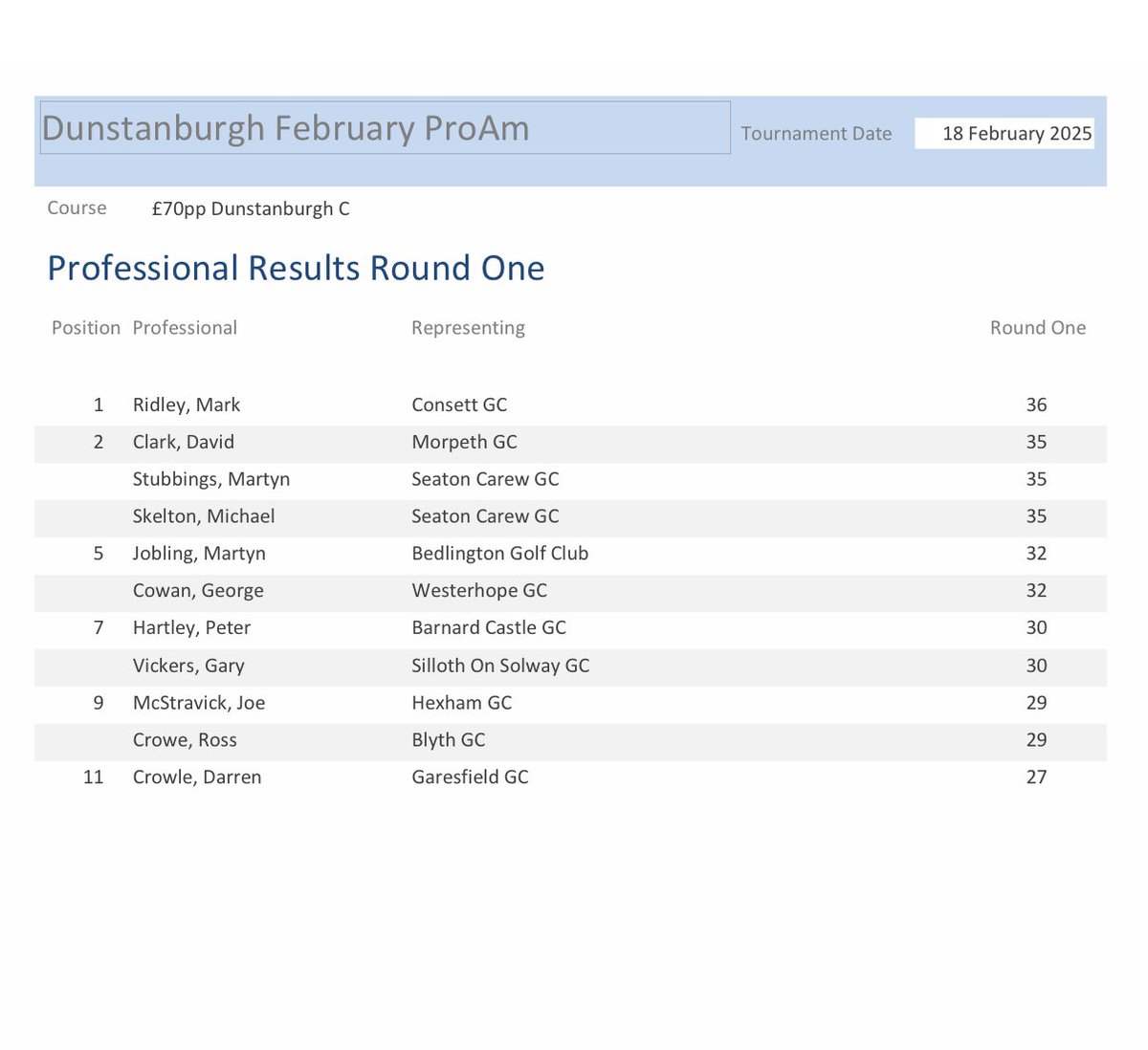 Dunstanburgh February ProAm

Tournament Date 18 February 2025

Course £70pp Dunstanburgh C

Professional Results Round One

| Position | Professional | Representing | Round One |
|---|---|---|---|
| 1 | Ridley, Mark | Consett GC | 36 |
| 2 | Clark, David | Morpeth GC | 35 |
| | Stubbings, Martyn | Seaton Carew GC | 35 |
| | Skelton, Michael | Seaton Carew GC | 35 |
| 5 | Jobling, Martyn | Bedlington Golf Club | 32 |
| | Cowan, George | Westerhope GC | 32 |
| 7 | Hartley, Peter | Barnard Castle GC | 30 |
| | Vickers, Gary | Silloth On Solway GC | 30 |
| 9 | McStravick, Joe | Hexham GC | 29 |
| | Crowe, Ross | Blyth GC | 29 |
| 11 | Crowle, Darren | Garesfield GC | 27 |